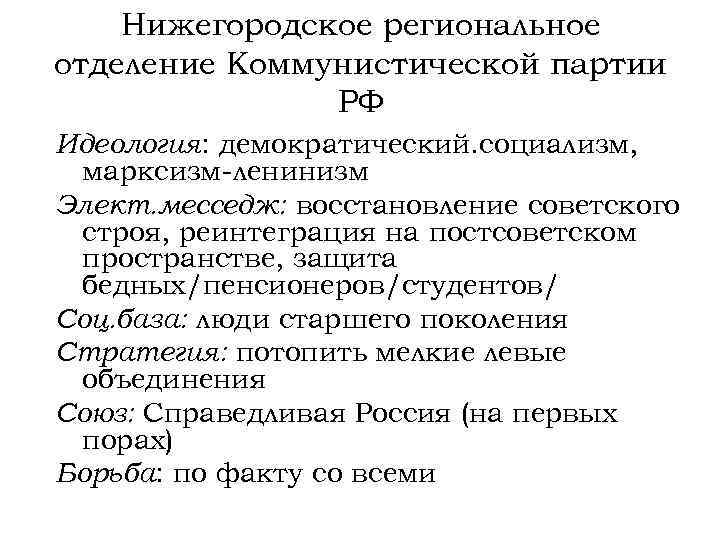 Нижегородское региональное отделение Коммунистической партии РФ

Идеология: демократический.социализм, марксизм-ленинизм

Элект.месседж: восстановление советского строя, реинтеграция на постсоветском пространстве, защита бедных/пенсионеров/студентов/

Соц.база: люди старшего поколения

Стратегия: потопить мелкие левые объединения

Союз: Справедливая Россия (на первых порах)

Борьба: по факту со всеми